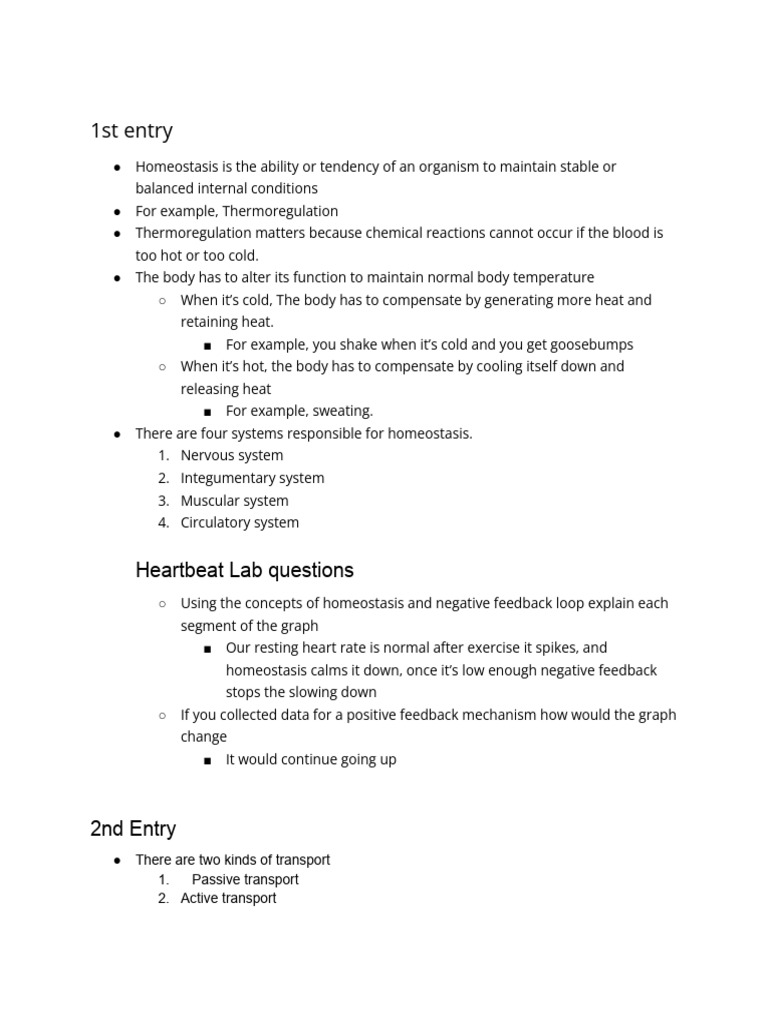 1st entry

- Homeostasis is the ability or tendency of an organism to maintain stable or balanced internal conditions
- For example, Thermoregulation
- Thermoregulation matters because chemical reactions cannot occur if the blood is too hot or too cold.
- The body has to alter its function to maintain normal body temperature
  - When it's cold, The body has to compensate by generating more heat and retaining heat.
    - For example, you shake when it's cold and you get goosebumps
  - When it's hot, the body has to compensate by cooling itself down and releasing heat
    - For example, sweating.
- There are four systems responsible for homeostasis.
  1. Nervous system
  2. Integumentary system
  3. Muscular system
  4. Circulatory system

Heartbeat Lab questions

- Using the concepts of homeostasis and negative feedback loop explain each segment of the graph
  - Our resting heart rate is normal after exercise it spikes, and homeostasis calms it down, once it's low enough negative feedback stops the slowing down
- If you collected data for a positive feedback mechanism how would the graph change
  - It would continue going up

2nd Entry

- There are two kinds of transport
  1. Passive transport
  2. Active transport